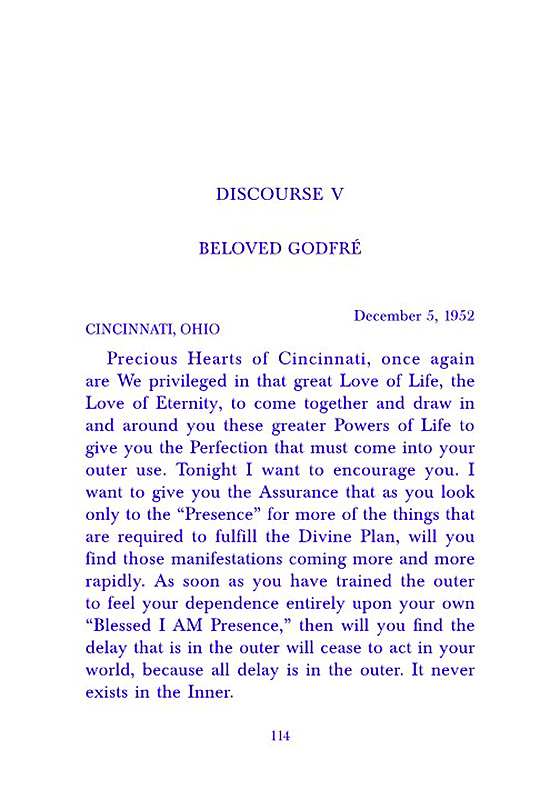 DISCOURSE V

BELOVED GODFRÉ

December 5, 1952

CINCINNATI, OHIO

Precious Hearts of Cincinnati, once again are We privileged in that great Love of Life, the Love of Eternity, to come together and draw in and around you these greater Powers of Life to give you the Perfection that must come into your outer use. Tonight I want to encourage you. I want to give you the Assurance that as you look only to the "Presence" for more of the things that are required to fulfill the Divine Plan, will you find those manifestations coming more and more rapidly. As soon as you have trained the outer to feel your dependence entirely upon your own "Blessed I AM Presence," then will you find the delay that is in the outer will cease to act in your world, because all delay is in the outer. It never exists in the Inner.

114